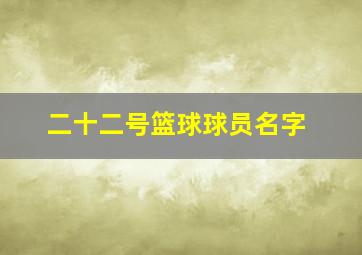 二十二号篮球球员名字